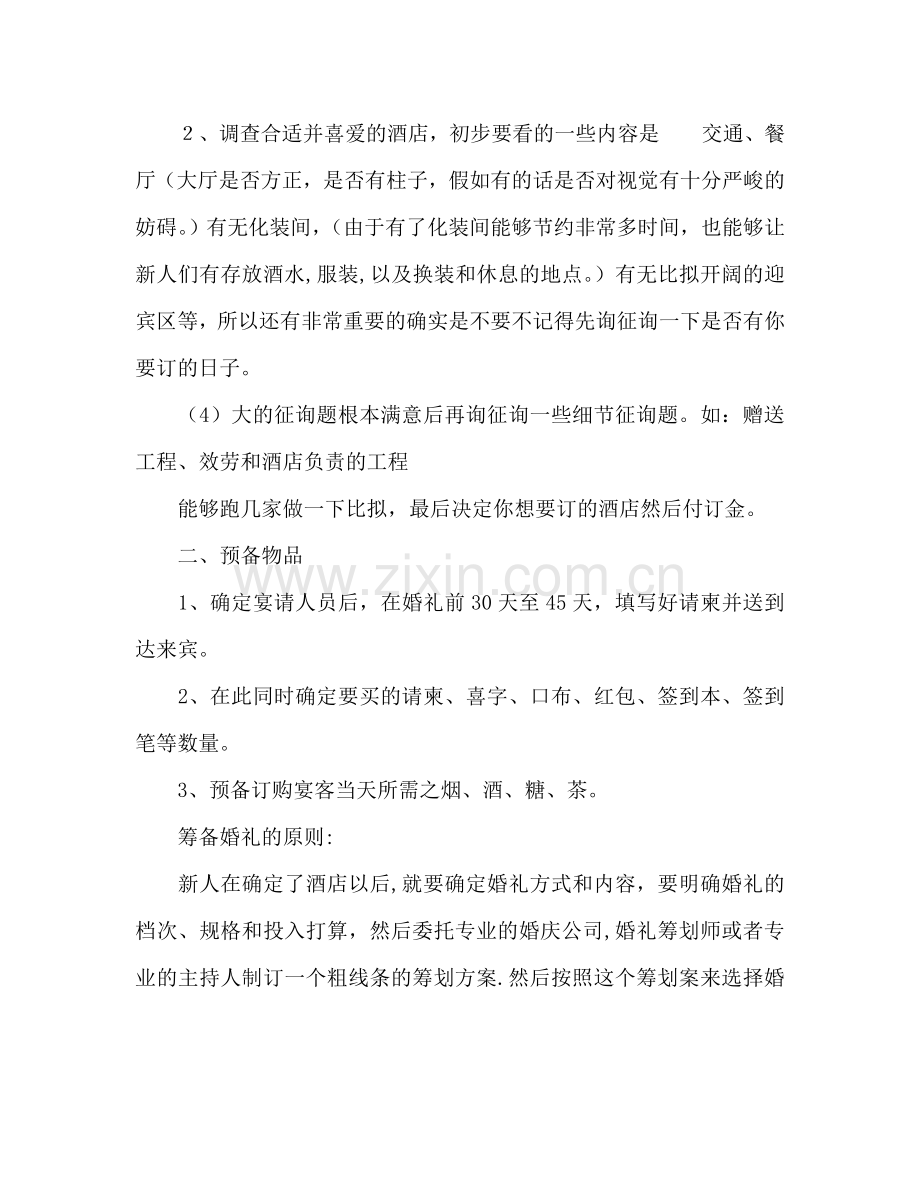 ２、调查合适并喜爱的酒店，初步要看的一些内容是　交通、餐厅（大厅是否方正，是否有柱子，假如有的话是否对视觉有十分严峻的妨碍。）有无化装间，（由于有了化装间能够节约非常多时间，也能够让新人们有存放酒水,服装,以及换装和休息的地点。）有无比拟开阔的迎宾区等，所以还有非常重要的确实是不要不记得先询征询一下是否有你要订的日子。

（4）大的征询题根本满意后再询征询一些细节征询题。如：赠送工程、效劳和酒店负责的工程

能够跑几家做一下比拟，最后决定你想要订的酒店然后付订金。

二、预备物品

1、确定宴请人员后，在婚礼前30天至45天，填写好请柬并送到达来宾。

2、在此同时确定要买的请柬、喜字、口布、红包、签到本、签到笔等数量。

3、预备订购宴客当天所需之烟、酒、糖、茶。

筹备婚礼的原则:

新人在确定了酒店以后,就要确定婚礼方式和内容，要明确婚礼的档次、规格和投入打算，然后委托专业的婚庆公司,婚礼筹划师或者专业的主持人制订一个粗线条的筹划方案.然后按照这个筹划案来选择婚

www.zixin.com.cn